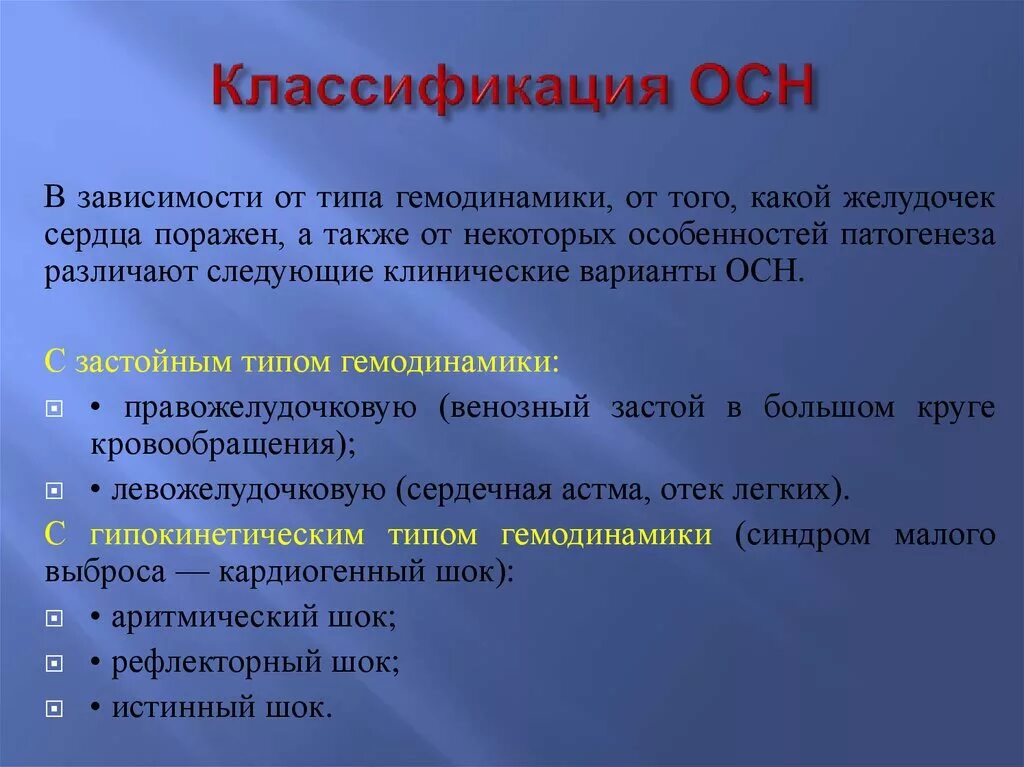 Классификация ОСН

В зависимости от типа гемодинамики, от того, какой желудочек сердца поражен, а также от некоторых особенностей патогенеза различают следующие клинические варианты ОСН.

С застойным типом гемодинамики:

• правожелудочковую (венозный застой в большом круге кровообращения);

• левожелудочковую (сердечная астма, отек легких).

С гипокинетическим типом гемодинамики (синдром малого выброса — кардиогенный шок):

• аритмический шок;

• рефлекторный шок;

• истинный шок.